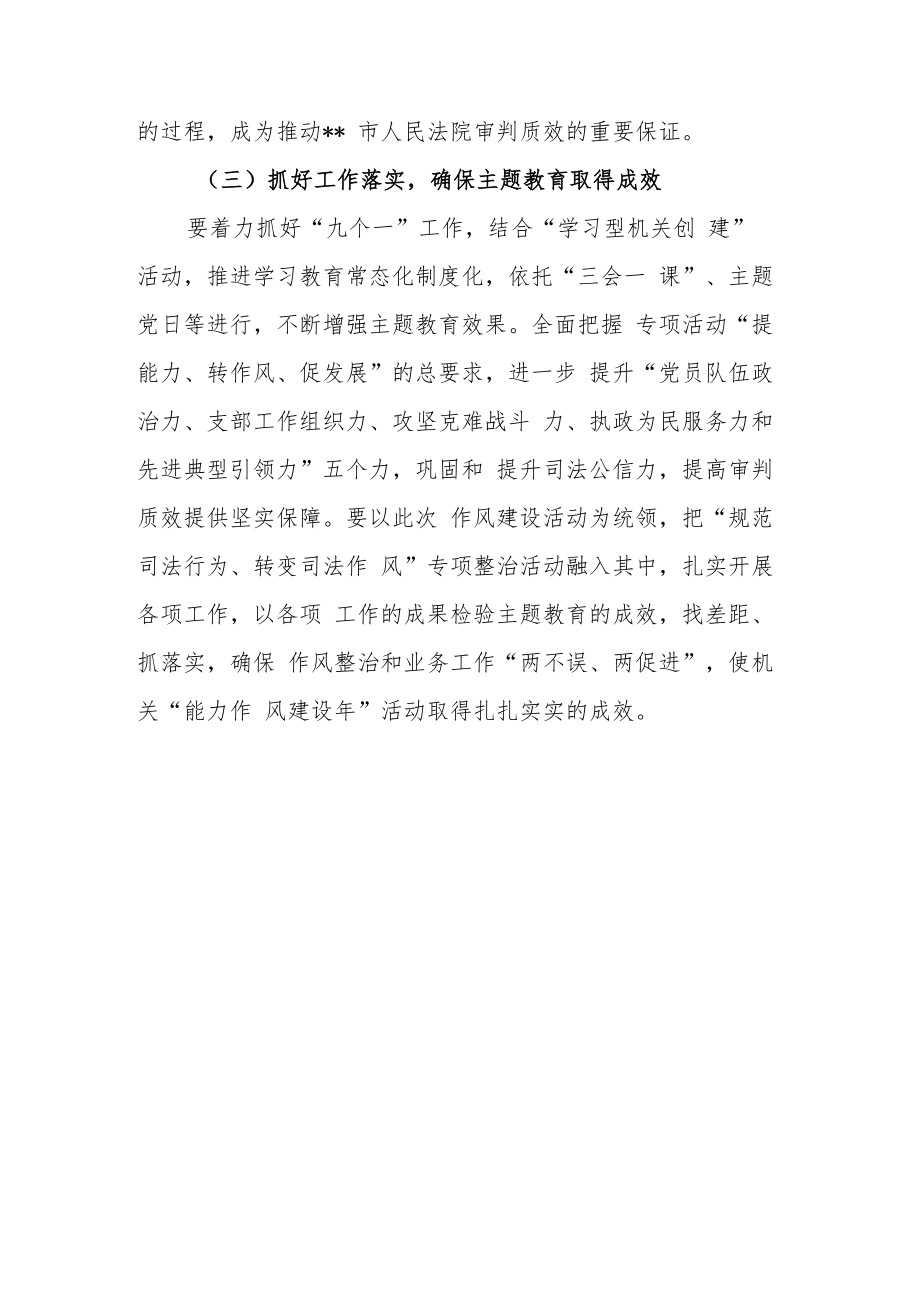 的过程，成为推动** 市人民法院审判质效的重要保证。

（三）抓好工作落实，确保主题教育取得成效

要着力抓好“九个一”工作，结合“学习型机关创 建”活动，推进学习教育常态化制度化，依托“三会一 课”、主题党日等进行，不断增强主题教育效果。全面把握 专项活动“提能力、转作风、促发展”的总要求，进一步 提升“党员队伍政治力、支部工作组织力、攻坚克难战斗 力、执政为民服务力和先进典型引领力”五个力，巩固和 提升司法公信力，提高审判质效提供坚实保障。要以此次 作风建设活动为统领，把“规范司法行为、转变司法作 风”专项整治活动融入其中，扎实开展各项工作，以各项 工作的成果检验主题教育的成效，找差距、抓落实，确保 作风整治和业务工作“两不误、两促进”，使机关“能力作 风建设年”活动取得扎扎实实的成效。